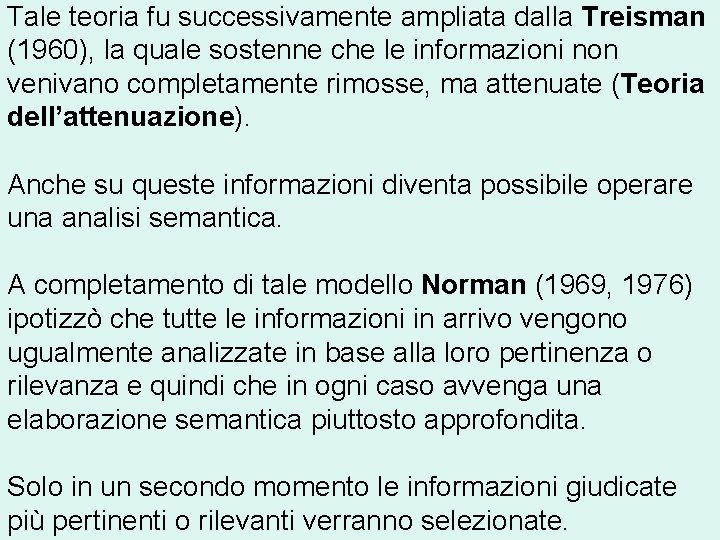 Tale teoria fu successivamente ampliata dalla Treisman (1960), la quale sostenne che le informazioni non venivano completamente rimosse, ma attenuate (Teoria dell'attenuazione).

Anche su queste informazioni diventa possibile operare una analisi semantica.

A completamento di tale modello Norman (1969, 1976) ipotizzò che tutte le informazioni in arrivo vengono ugualmente analizzate in base alla loro pertinenza o rilevanza e quindi che in ogni caso avvenga una elaborazione semantica piuttosto approfondita.

Solo in un secondo momento le informazioni giudicate più pertinenti o rilevanti verranno selezionate.